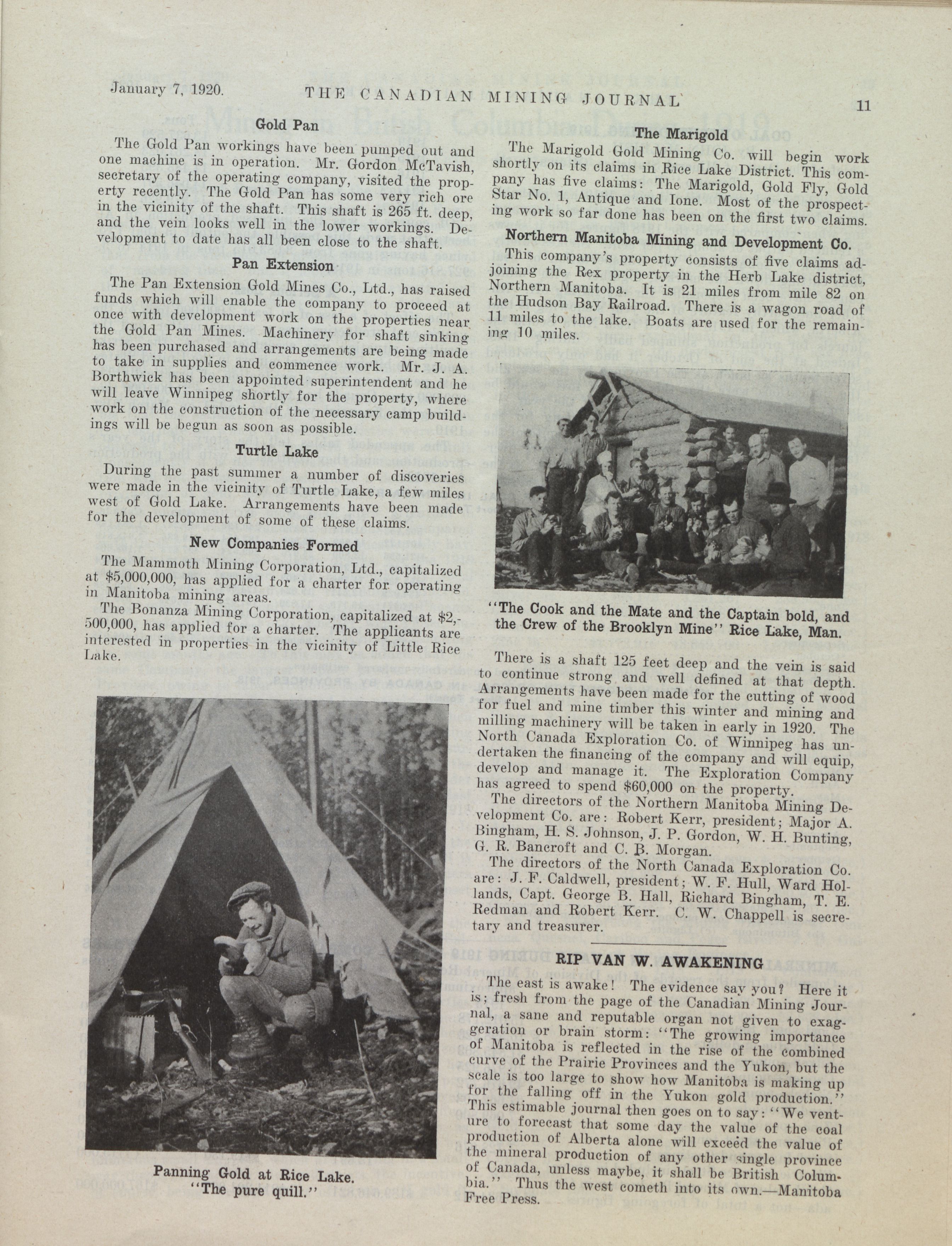 January 7, 1920. THE CANADIAN MINING JOURNAL 11

Gold Pan

The Gold Pan workings have been pumped out and one machine is in operation. Mr. Gordon McTavish, secretary of the operating company, visited the property recently. The Gold Pan has some very rich ore in the vicinity of the shaft. This shaft is 265 ft. deep, and the vein looks well in the lower workings. Development to date has all been close to the shaft.

Pan Extension

The Pan Extension Gold Mines Co., Ltd., has raised funds which will enable the company to proceed at once with development work on the properties near the Gold Pan Mines. Machinery for shaft sinking has been purchased and arrangements are being made to take in supplies and commence work. Mr. J. A. Borthwick has been appointed superintendent and he will leave Winnipeg shortly for the property, where work on the construction of the necessary camp buildings will be begun as soon as possible.

Turtle Lake

During the past summer a number of discoveries were made in the vicinity of Turtle Lake, a few miles west of Gold Lake. Arrangements have been made for the development of some of these claims.

New Companies Formed

The Mammoth Mining Corporation, Ltd., capitalized at $5,000,000, has applied for a charter for operating in Manitoba mining areas.

The Bonanza Mining Corporation, capitalized at $2,500,000, has applied for a charter. The applicants are interested in properties in the vicinity of Little Rice Lake.

Panning Gold at Rice Lake.
"The pure quill."

The Marigold

The Marigold Gold Mining Co. will begin work shortly on its claims in Rice Lake District. This company has five claims: The Marigold, Gold Fly, Gold Star No. 1, Antique and Ione. Most of the prospecting work so far done has been on the first two claims.

Northern Manitoba Mining and Development Co.

This company's property consists of five claims adjoining the Rex property in the Herb Lake district, Northern Manitoba. It is 21 miles from mile 82 on the Hudson Bay Railroad. There is a wagon road of 11 miles to the lake. Boats are used for the remaining 10 miles.

"The Cook and the Mate and the Captain bold, and the Crew of the Brooklyn Mine" Rice Lake, Man.

There is a shaft 125 feet deep and the vein is said to continue strong and well defined at that depth. Arrangements have been made for the cutting of wood for fuel and mine timber this winter and mining and milling machinery will be taken in early in 1920. The North Canada Exploration Co. of Winnipeg has undertaken the financing of the company and will equip, develop and manage it. The Exploration Company has agreed to spend $60,000 on the property.

The directors of the Northern Manitoba Mining Development Co. are: Robert Kerr, president; Major A. Bingham, H. S. Johnson, J. P. Gordon, W. H. Bunting, G. R. Bancroft and C. B. Morgan.

The directors of the North Canada Exploration Co. are: J. F. Caldwell, president; W. F. Hull, Ward Hollands, Capt. George B. Hall, Richard Bingham, T. E. Redman and Robert Kerr. C. W. Chappell is secretary and treasurer.

RIP VAN W. AWAKENING

The east is awake! The evidence say you? Here it is; fresh from the page of the Canadian Mining Journal, a sane and reputable organ not given to exaggeration or brain storm: "The growing importance of Manitoba is reflected in the rise of the combined curve of the Prairie Provinces and the Yukon, but the scale is too large to show how Manitoba is making up for the falling off in the Yukon gold production." This estimable journal then goes on to say: "We venture to forecast that some day the value of the coal production of Alberta alone will exceed the value of the mineral production of any other single province of Canada, unless maybe, it shall be British Columbia." Thus the west cometh into its own.—Manitoba Free Press.